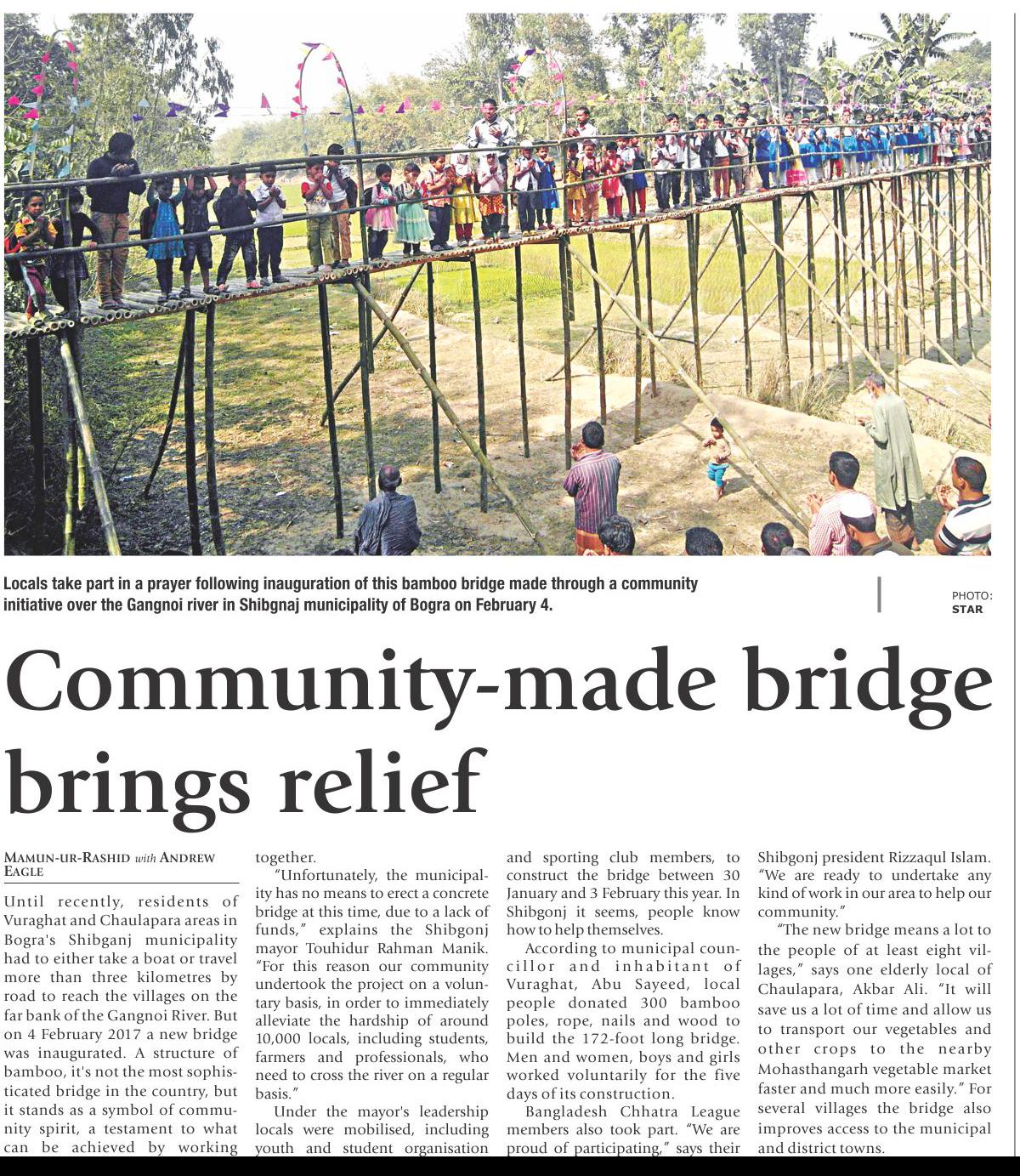 Locals take part in a prayer following inauguration of this bamboo bridge made through a community initiative over the Gangnoi river in Shibgnaj municipality of Bogra on February 4.

PHOTO: STAR

Community-made bridge brings relief

MAMUN-UR-RASHID with ANDREW EAGLE

Until recently, residents of Vuraghat and Chaulapara areas in Bogra's Shibganj municipality had to either take a boat or travel more than three kilometres by road to reach the villages on the far bank of the Gangnoi River. But on 4 February 2017 a new bridge was inaugurated. A structure of bamboo, it's not the most sophisticated bridge in the country, but it stands as a symbol of community spirit, a testament to what can be achieved by working together.

"Unfortunately, the municipality has no means to erect a concrete bridge at this time, due to a lack of funds," explains the Shibgonj mayor Touhidur Rahman Manik. "For this reason our community undertook the project on a voluntary basis, in order to immediately alleviate the hardship of around 10,000 locals, including students, farmers and professionals, who need to cross the river on a regular basis."

Under the mayor's leadership locals were mobilised, including youth and student organisation and sporting club members, to construct the bridge between 30 January and 3 February this year. In Shibgonj it seems, people know how to help themselves.

According to municipal councillor and inhabitant of Vuraghat, Abu Sayeed, local people donated 300 bamboo poles, rope, nails and wood to build the 172-foot long bridge. Men and women, boys and girls worked voluntarily for the five days of its construction.

Bangladesh Chhatra League members also took part. "We are proud of participating," says their Shibgonj president Rizzaqul Islam. "We are ready to undertake any kind of work in our area to help our community."

"The new bridge means a lot to the people of at least eight villages," says one elderly local of Chaulapara, Akbar Ali. "It will save us a lot of time and allow us to transport our vegetables and other crops to the nearby Mohasthangarh vegetable market faster and much more easily." For several villages the bridge also improves access to the municipal and district towns.